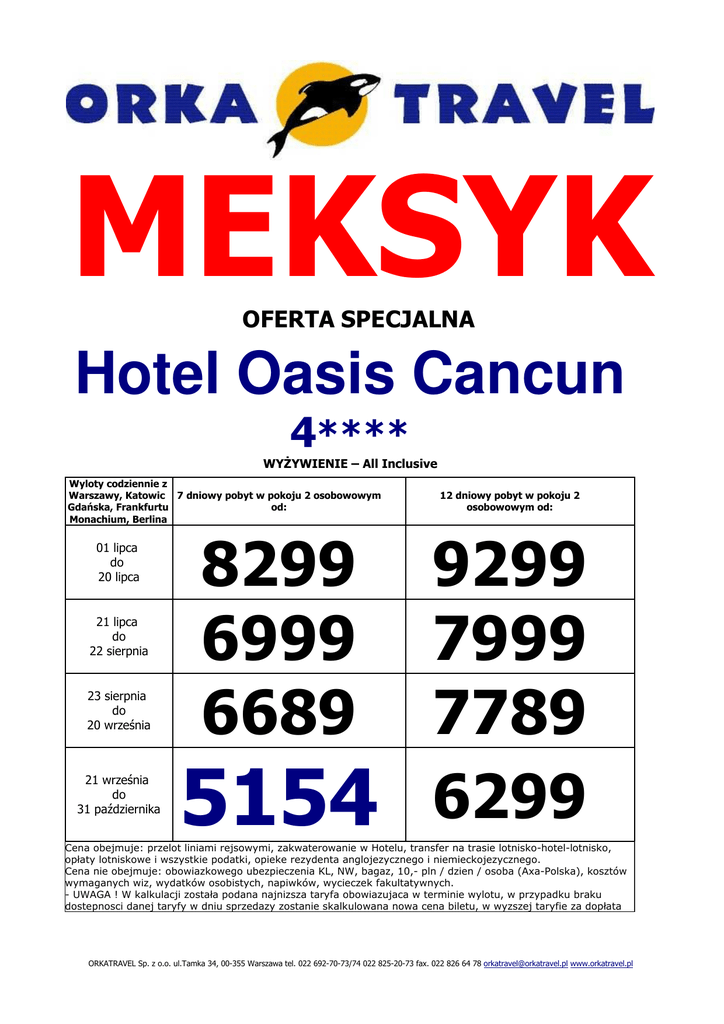 ORKA TRAVEL

MEKSYK

OFERTA SPECJALNA

Hotel Oasis Cancun

4****

WYŻYWIENIE – All Inclusive

| Wyloty codziennie z Warszawy, Katowic Gdańska, Frankfurtu Monachium, Berlina | 7 dniowy pobyt w pokoju 2 osobowowym od: | 12 dniowy pobyt w pokoju 2 osobowowym od: |
|---|---|---|
| 01 lipca do 20 lipca | 8299 | 9299 |
| 21 lipca do 22 sierpnia | 6999 | 7999 |
| 23 sierpnia do 20 września | 6689 | 7789 |
| 21 września do 31 października | 5154 | 6299 |

Cena obejmuje: przelot liniami rejsowymi, zakwaterowanie w Hotelu, transfer na trasie lotnisko-hotel-lotnisko, opłaty lotniskowe i wszystkie podatki, opieke rezydenta anglojezycznego i niemieckojezycznego.
Cena nie obejmuje: obowiazkowego ubezpieczenia KL, NW, bagaz, 10,- pln / dzien / osoba (Axa-Polska), kosztów wymaganych wiz, wydatków osobistych, napiwków, wycieczek fakultatywnych.
- UWAGA ! W kalkulacji została podana najnizsza taryfa obowiazujaca w terminie wylotu, w przypadku braku dostepnosci danej taryfy w dniu sprzedazy zostanie skalkulowana nowa cena biletu, w wyzszej taryfie za dopłata

ORKATRAVEL Sp. z o.o. ul.Tamka 34, 00-355 Warszawa tel. 022 692-70-73/74 022 825-20-73 fax. 022 826 64 78 orkatravel@orkatravel.pl www.orkatravel.pl